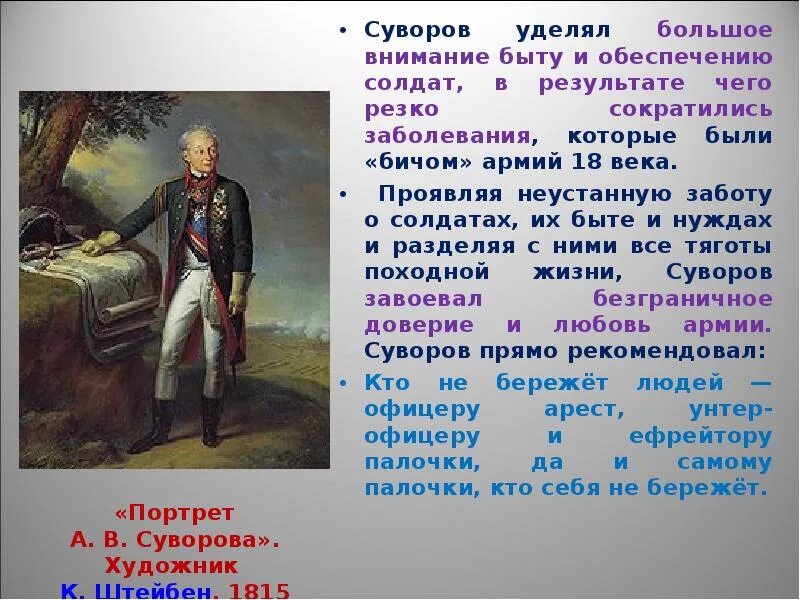 • Суворов уделял большое внимание быту и обеспечению солдат, в результате чего резко сократились заболевания, которые были «бичом» армий 18 века.

• Проявляя неустанную заботу о солдатах, их быте и нуждах и разделяя с ними все тяготы походной жизни, Суворов завоевал безграничное доверие и любовь армии. Суворов прямо рекомендовал:

• Кто не бережёт людей — офицеру арест, унтер-офицеру и ефрейтору палочки, да и самому палочки, кто себя не бережёт.

«Портрет А. В. Суворова». Художник К. Штейбен. 1815